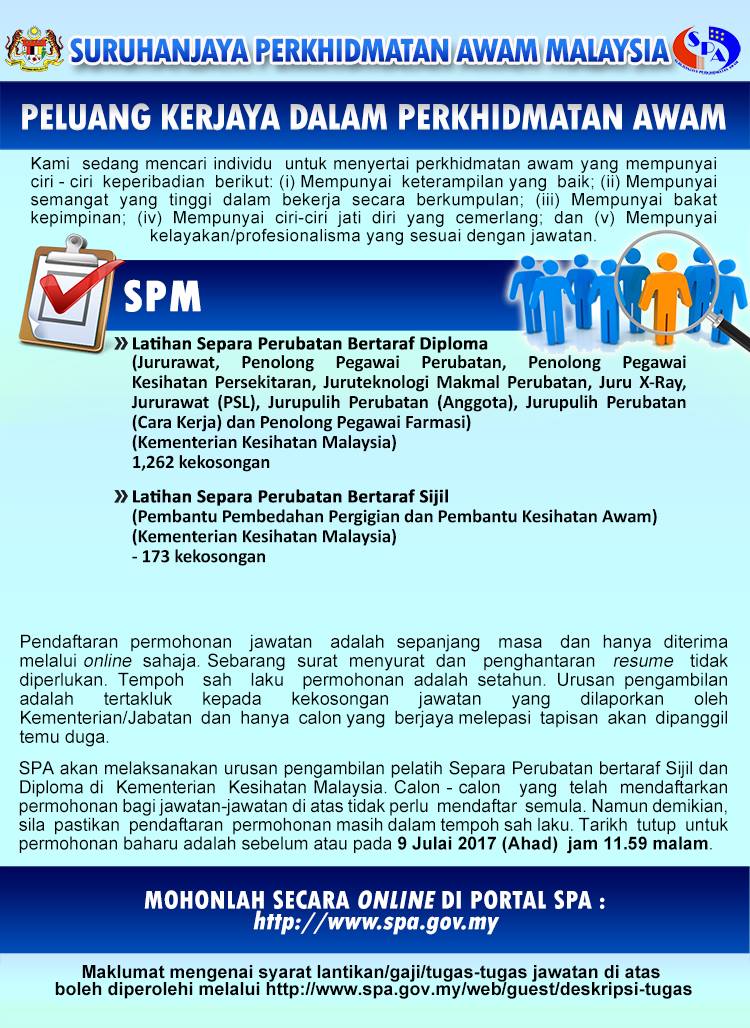 SURUHANJAYA PERKHIDMATAN AWAM MALAYSIA

SPA

PELUANG KERJAYA DALAM PERKHIDMATAN AWAM

Kami sedang mencari individu untuk menyertai perkhidmatan awam yang mempunyai ciri - ciri keperibadian berikut: (i) Mempunyai keterampilan yang baik; (ii) Mempunyai semangat yang tinggi dalam bekerja secara berkumpulan; (iii) Mempunyai bakat kepimpinan; (iv) Mempunyai ciri-ciri jati diri yang cemerlang; dan (v) Mempunyai kelayakan/profesionalisma yang sesuai dengan jawatan.

SPM

» Latihan Separa Perubatan Bertaraf Diploma
(Jururawat, Penolong Pegawai Perubatan, Penolong Pegawai Kesihatan Persekitaran, Juruteknologi Makmal Perubatan, Juru X-Ray, Jururawat (PSL), Jurupulih Perubatan (Anggota), Jurupulih Perubatan (Cara Kerja) dan Penolong Pegawai Farmasi)
(Kementerian Kesihatan Malaysia)
1,262 kekosongan

» Latihan Separa Perubatan Bertaraf Sijil
(Pembantu Pembedahan Pergigian dan Pembantu Kesihatan Awam)
(Kementerian Kesihatan Malaysia)
- 173 kekosongan

Pendaftaran permohonan jawatan adalah sepanjang masa dan hanya diterima melalui online sahaja. Sebarang surat menyurat dan penghantaran resume tidak diperlukan. Tempoh sah laku permohonan adalah setahun. Urusan pengambilan adalah tertakluk kepada kekosongan jawatan yang dilaporkan oleh Kementerian/Jabatan dan hanya calon yang berjaya melepasi tapisan akan dipanggil temu duga.

SPA akan melaksanakan urusan pengambilan pelatih Separa Perubatan bertaraf Sijil dan Diploma di Kementerian Kesihatan Malaysia. Calon - calon yang telah mendaftarkan permohonan bagi jawatan-jawatan di atas tidak perlu mendaftar semula. Namun demikian, sila pastikan pendaftaran permohonan masih dalam tempoh sah laku. Tarikh tutup untuk permohonan baharu adalah sebelum atau pada 9 Julai 2017 (Ahad) jam 11.59 malam.

MOHONLAH SECARA ONLINE DI PORTAL SPA :
http://www.spa.gov.my

Maklumat mengenai syarat lantikan/gaji/tugas-tugas jawatan di atas boleh diperolehi melalui http://www.spa.gov.my/web/guest/deskripsi-tugas